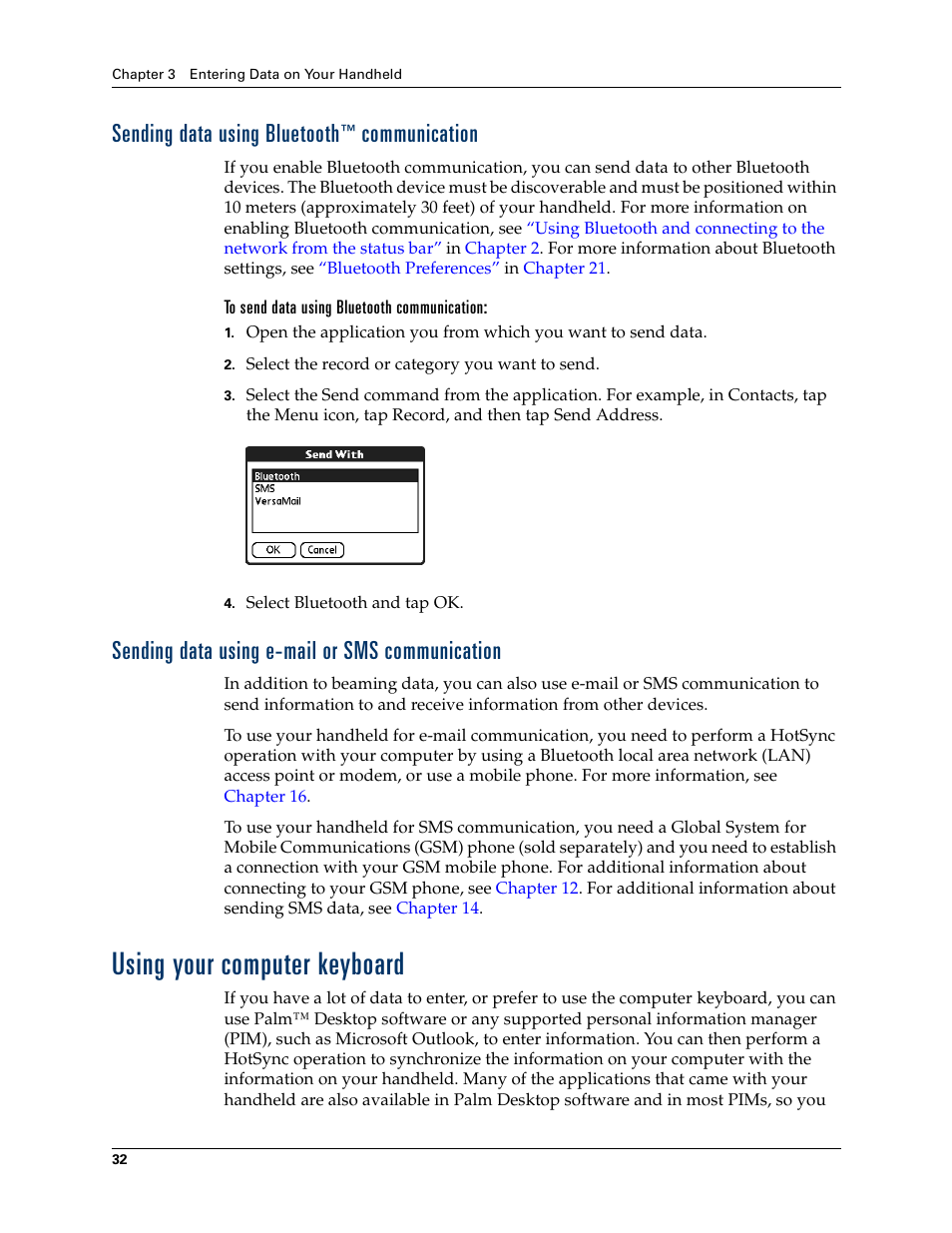 Chapter 3 Entering Data on Your Handheld

Sending data using Bluetooth™ communication

If you enable Bluetooth communication, you can send data to other Bluetooth devices. The Bluetooth device must be discoverable and must be positioned within 10 meters (approximately 30 feet) of your handheld. For more information on enabling Bluetooth communication, see "Using Bluetooth and connecting to the network from the status bar" in Chapter 2. For more information about Bluetooth settings, see "Bluetooth Preferences" in Chapter 21.

To send data using Bluetooth communication:

1. Open the application you from which you want to send data.

2. Select the record or category you want to send.

3. Select the Send command from the application. For example, in Contacts, tap the Menu icon, tap Record, and then tap Send Address.

Send With
Bluetooth
SMS
VersaMail
OK Cancel

4. Select Bluetooth and tap OK.

Sending data using e-mail or SMS communication

In addition to beaming data, you can also use e-mail or SMS communication to send information to and receive information from other devices.

To use your handheld for e-mail communication, you need to perform a HotSync operation with your computer by using a Bluetooth local area network (LAN) access point or modem, or use a mobile phone. For more information, see Chapter 16.

To use your handheld for SMS communication, you need a Global System for Mobile Communications (GSM) phone (sold separately) and you need to establish a connection with your GSM mobile phone. For additional information about connecting to your GSM phone, see Chapter 12. For additional information about sending SMS data, see Chapter 14.

Using your computer keyboard

If you have a lot of data to enter, or prefer to use the computer keyboard, you can use Palm™ Desktop software or any supported personal information manager (PIM), such as Microsoft Outlook, to enter information. You can then perform a HotSync operation to synchronize the information on your computer with the information on your handheld. Many of the applications that came with your handheld are also available in Palm Desktop software and in most PIMs, so you

32